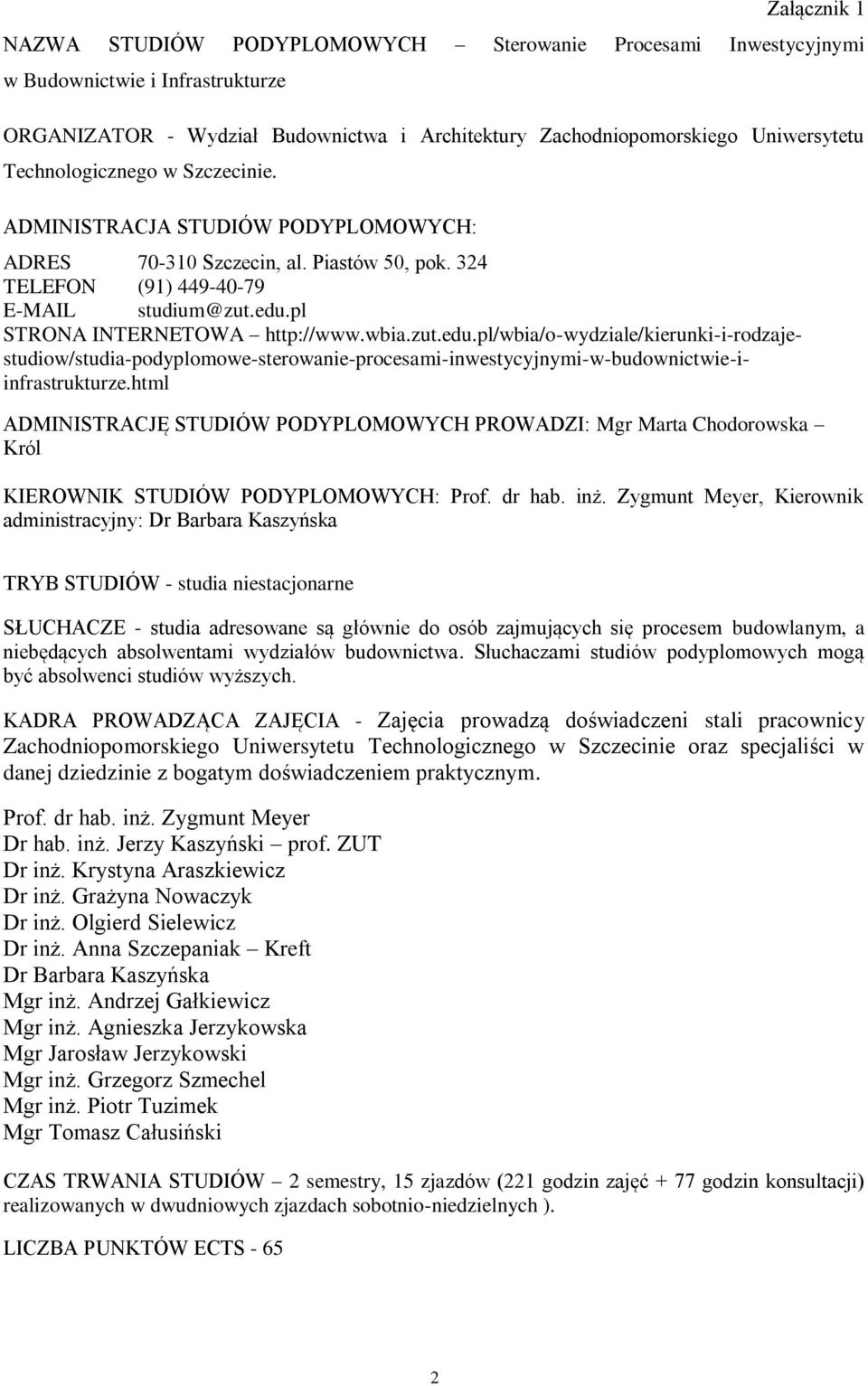 Załącznik 1

NAZWA STUDIÓW PODYPLOMOWYCH – Sterowanie Procesami Inwestycyjnymi w Budownictwie i Infrastrukturze

ORGANIZATOR - Wydział Budownictwa i Architektury Zachodniopomorskiego Uniwersytetu Technologicznego w Szczecinie.

ADMINISTRACJA STUDIÓW PODYPLOMOWYCH:

ADRES 70-310 Szczecin, al. Piastów 50, pok. 324
TELEFON (91) 449-40-79
E-MAIL studium@zut.edu.pl
STRONA INTERNETOWA – http://www.wbia.zut.edu.pl/wbia/o-wydziale/kierunki-i-rodzaje-studiow/studia-podyplomowe-sterowanie-procesami-inwestycyjnymi-w-budownictwie-i-infrastrukturze.html

ADMINISTRACJĘ STUDIÓW PODYPLOMOWYCH PROWADZI: Mgr Marta Chodorowska – Król

KIEROWNIK STUDIÓW PODYPLOMOWYCH: Prof. dr hab. inż. Zygmunt Meyer, Kierownik administracyjny: Dr Barbara Kaszyńska

TRYB STUDIÓW - studia niestacjonarne

SŁUCHACZE - studia adresowane są głównie do osób zajmujących się procesem budowlanym, a niebędących absolwentami wydziałów budownictwa. Słuchaczami studiów podyplomowych mogą być absolwenci studiów wyższych.

KADRA PROWADZĄCA ZAJĘCIA - Zajęcia prowadzą doświadczeni stali pracownicy Zachodniopomorskiego Uniwersytetu Technologicznego w Szczecinie oraz specjaliści w danej dziedzinie z bogatym doświadczeniem praktycznym.

Prof. dr hab. inż. Zygmunt Meyer
Dr hab. inż. Jerzy Kaszyński – prof. ZUT
Dr inż. Krystyna Araszkiewicz
Dr inż. Grażyna Nowaczyk
Dr inż. Olgierd Sielewicz
Dr inż. Anna Szczepaniak – Kreft
Dr Barbara Kaszyńska
Mgr inż. Andrzej Gałkiewicz
Mgr inż. Agnieszka Jerzykowska
Mgr Jarosław Jerzykowski
Mgr inż. Grzegorz Szmechel
Mgr inż. Piotr Tuzimek
Mgr Tomasz Całusiński

CZAS TRWANIA STUDIÓW – 2 semestry, 15 zjazdów (221 godzin zajęć + 77 godzin konsultacji) realizowanych w dwudniowych zjazdach sobotnio-niedzielnych ).

LICZBA PUNKTÓW ECTS - 65

2